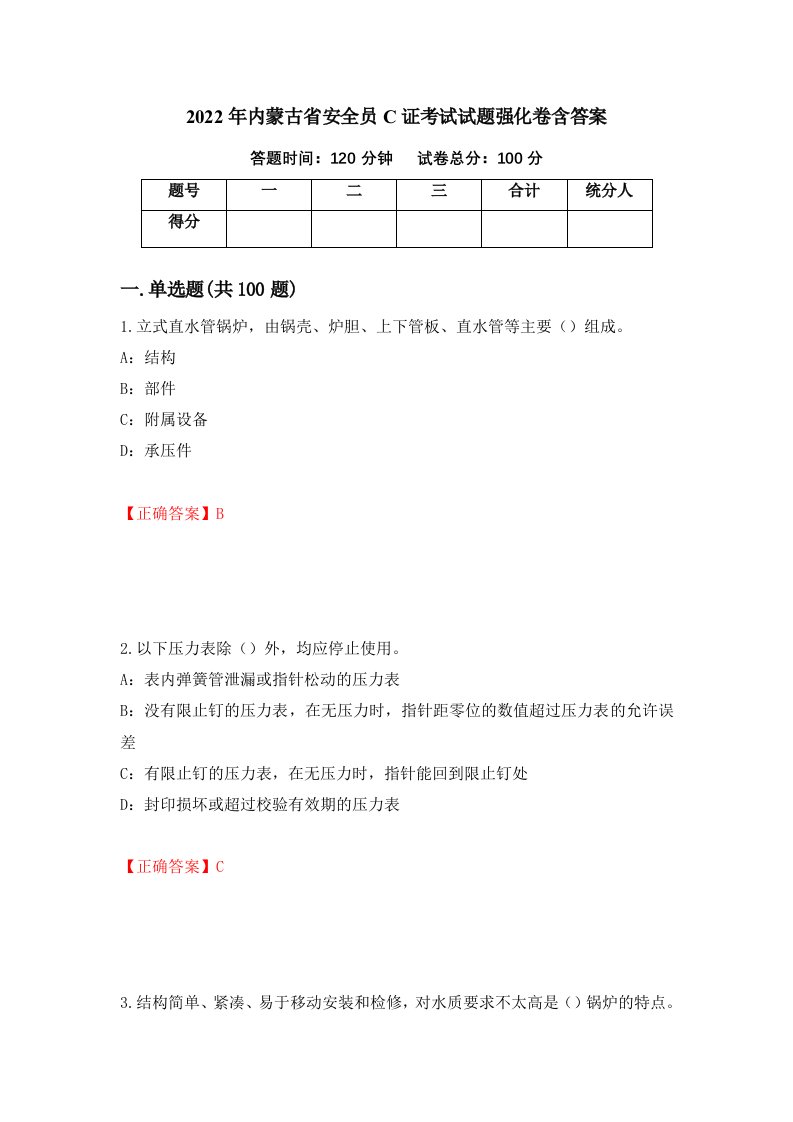 2022年内蒙古省安全员C证考试试题强化卷含答案

答题时间：120分钟　　试卷总分：100分

| 题号 | 一 | 二 | 三 | 合计 | 统分人 |
|---|---|---|---|---|---|
| 得分 | | | | | |

一.单选题(共100题)

1.立式直水管锅炉，由锅壳、炉胆、上下管板、直水管等主要（）组成。

A：结构

B：部件

C：附属设备

D：承压件

【正确答案】B

2.以下压力表除（）外，均应停止使用。

A：表内弹簧管泄漏或指针松动的压力表

B：没有限止钉的压力表，在无压力时，指针距零位的数值超过压力表的允许误差

C：有限止钉的压力表，在无压力时，指针能回到限止钉处

D：封印损坏或超过校验有效期的压力表

【正确答案】C

3.结构简单、紧凑、易于移动安装和检修，对水质要求不太高是（）锅炉的特点。